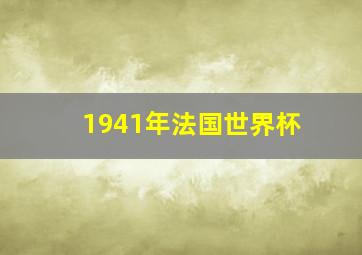 1941年法国世界杯